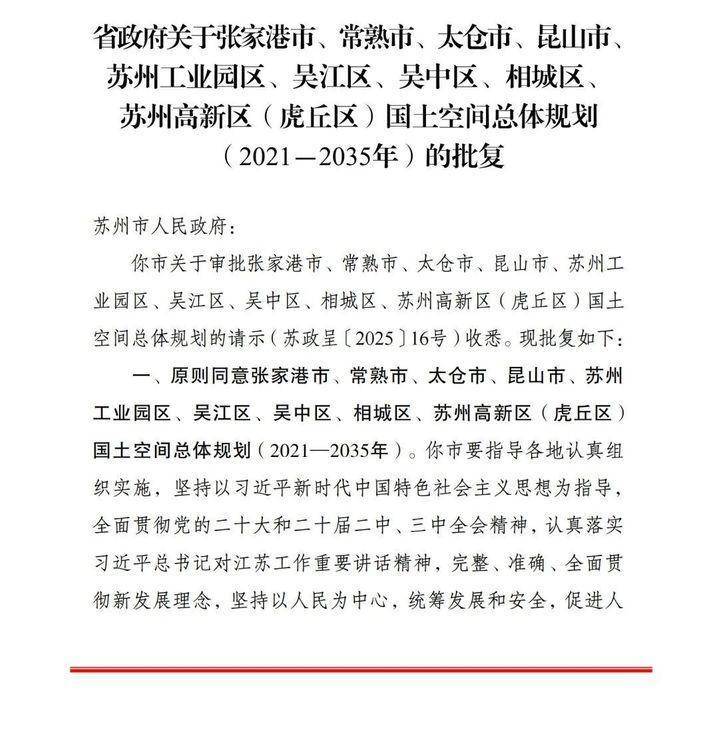 省政府关于张家港市、常熟市、太仓市、昆山市、苏州工业园区、吴江区、吴中区、相城区、苏州高新区（虎丘区）国土空间总体规划（2021—2035年）的批复

苏州市人民政府：

你市关于审批张家港市、常熟市、太仓市、昆山市、苏州工业园区、吴江区、吴中区、相城区、苏州高新区（虎丘区）国土空间总体规划的请示（苏政呈〔2025〕16号）收悉。现批复如下：

一、原则同意张家港市、常熟市、太仓市、昆山市、苏州工业园区、吴江区、吴中区、相城区、苏州高新区（虎丘区）国土空间总体规划（2021—2035年）。你市要指导各地认真组织实施，坚持以习近平新时代中国特色社会主义思想为指导，全面贯彻党的二十大和二十届二中、三中全会精神，认真落实习近平总书记对江苏工作重要讲话精神，完整、准确、全面贯彻新发展理念，坚持以人民为中心，统筹发展和安全，促进人